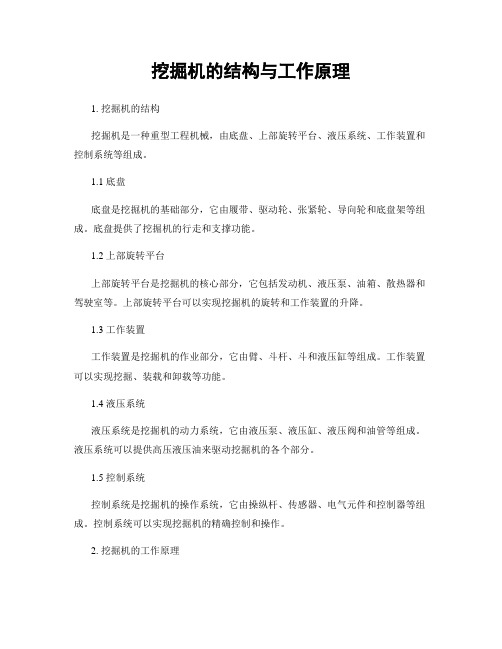 挖掘机的结构与工作原理

1. 挖掘机的结构

挖掘机是一种重型工程机械，由底盘、上部旋转平台、液压系统、工作装置和控制系统等组成。

1.1 底盘

底盘是挖掘机的基础部分，它由履带、驱动轮、张紧轮、导向轮和底盘架等组成。底盘提供了挖掘机的行走和支撑功能。

1.2 上部旋转平台

上部旋转平台是挖掘机的核心部分，它包括发动机、液压泵、油箱、散热器和驾驶室等。上部旋转平台可以实现挖掘机的旋转和工作装置的升降。

1.3 工作装置

工作装置是挖掘机的作业部分，它由臂、斗杆、斗和液压缸等组成。工作装置可以实现挖掘、装载和卸载等功能。

1.4 液压系统

液压系统是挖掘机的动力系统，它由液压泵、液压缸、液压阀和油管等组成。液压系统可以提供高压液压油来驱动挖掘机的各个部分。

1.5 控制系统

控制系统是挖掘机的操作系统，它由操纵杆、传感器、电气元件和控制器等组成。控制系统可以实现挖掘机的精确控制和操作。

2. 挖掘机的工作原理